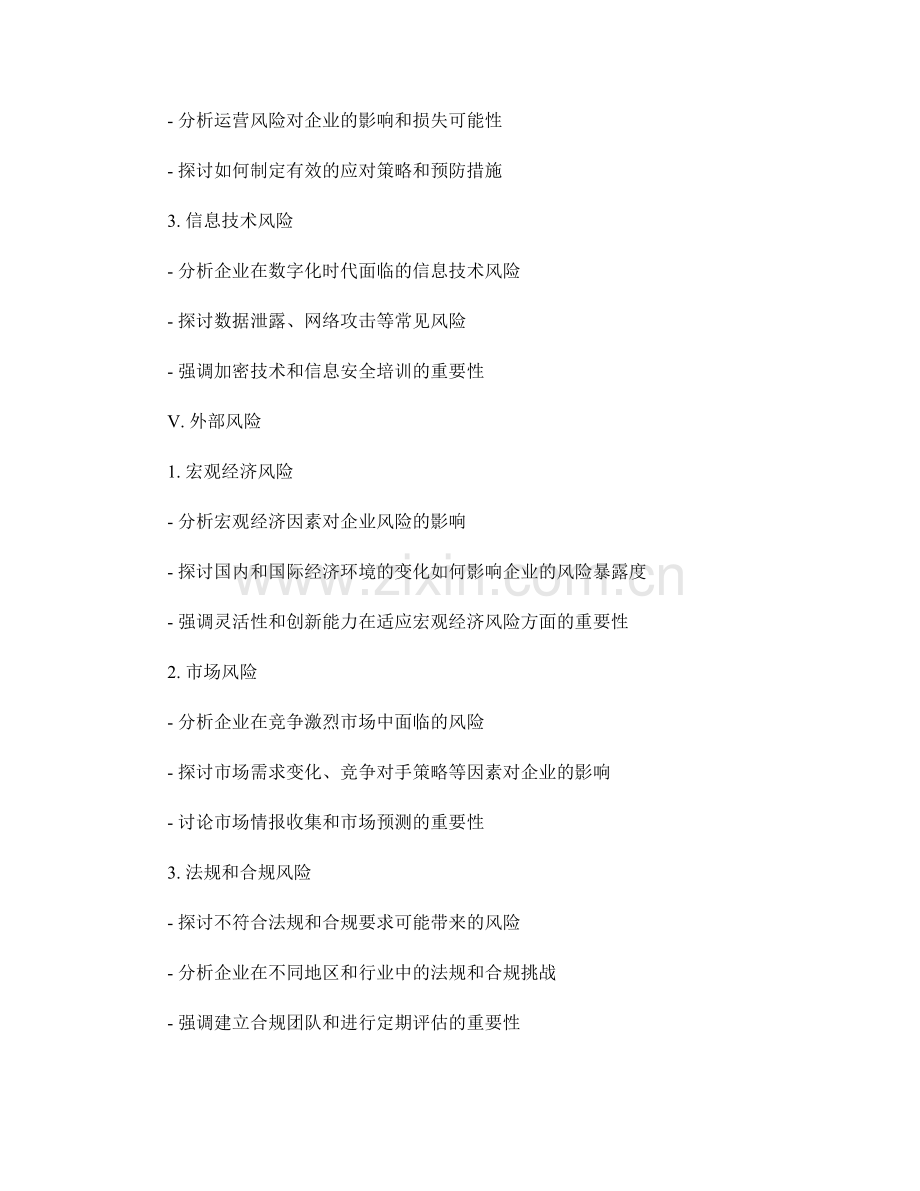 - 分析运营风险对企业的影响和损失可能性

- 探讨如何制定有效的应对策略和预防措施

3. 信息技术风险

- 分析企业在数字化时代面临的信息技术风险

- 探讨数据泄露、网络攻击等常见风险

- 强调加密技术和信息安全培训的重要性

V. 外部风险

1. 宏观经济风险

- 分析宏观经济因素对企业风险的影响

- 探讨国内和国际经济环境的变化如何影响企业的风险暴露度

- 强调灵活性和创新能力在适应宏观经济风险方面的重要性

2. 市场风险

- 分析企业在竞争激烈市场中面临的风险

- 探讨市场需求变化、竞争对手策略等因素对企业的影响

- 讨论市场情报收集和市场预测的重要性

3. 法规和合规风险

- 探讨不符合法规和合规要求可能带来的风险

- 分析企业在不同地区和行业中的法规和合规挑战

- 强调建立合规团队和进行定期评估的重要性

www.zixin.com.cn